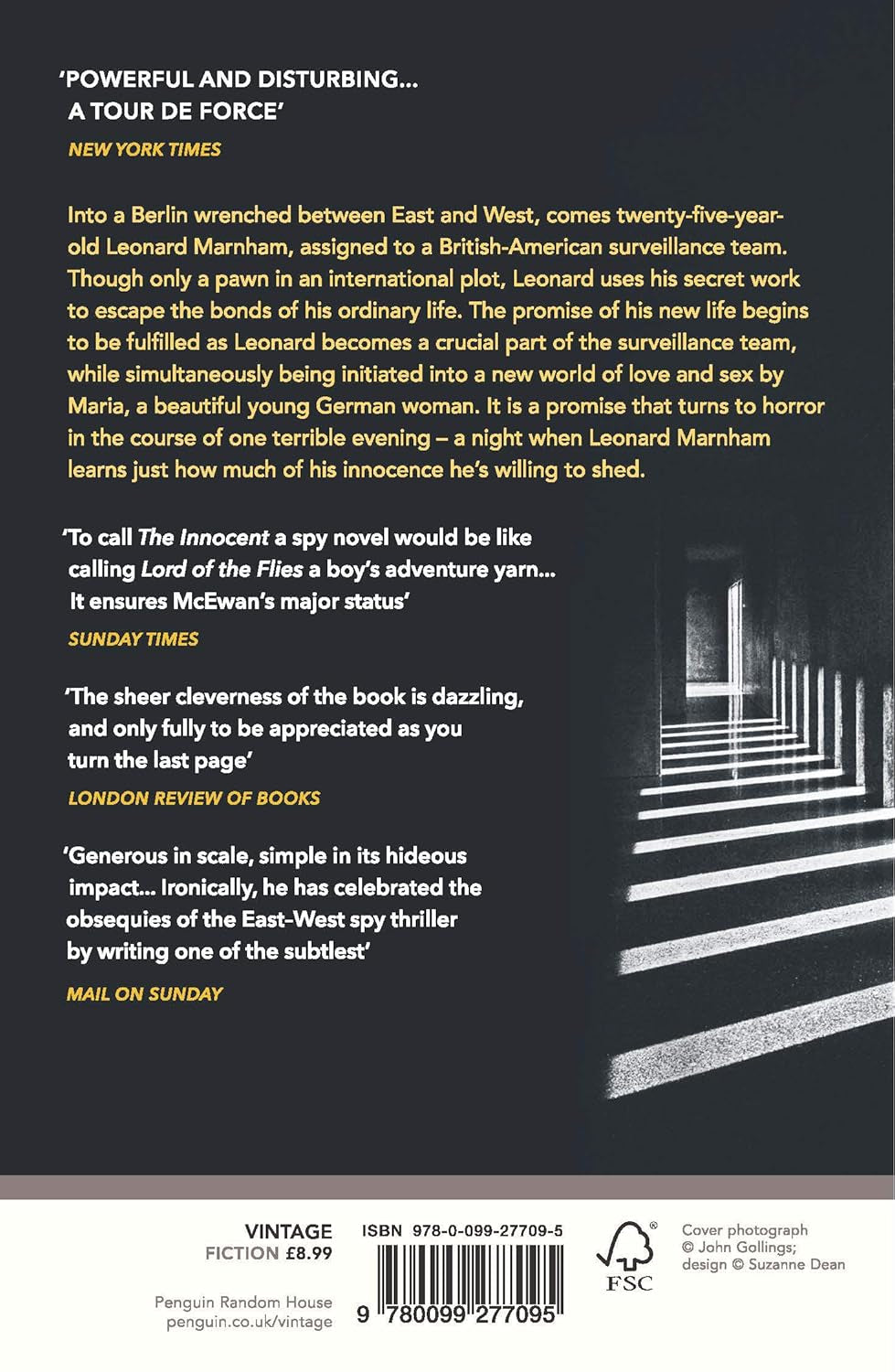 'POWERFUL AND DISTURBING... A TOUR DE FORCE'
NEW YORK TIMES

Into a Berlin wrenched between East and West, comes twenty-five-year-old Leonard Marnham, assigned to a British-American surveillance team. Though only a pawn in an international plot, Leonard uses his secret work to escape the bonds of his ordinary life. The promise of his new life begins to be fulfilled as Leonard becomes a crucial part of the surveillance team, while simultaneously being initiated into a new world of love and sex by Maria, a beautiful young German woman. It is a promise that turns to horror in the course of one terrible evening – a night when Leonard Marnham learns just how much of his innocence he's willing to shed.

'To call The Innocent a spy novel would be like calling Lord of the Flies a boy's adventure yarn... It ensures McEwan's major status'
SUNDAY TIMES

'The sheer cleverness of the book is dazzling, and only fully to be appreciated as you turn the last page'
LONDON REVIEW OF BOOKS

'Generous in scale, simple in its hideous impact... Ironically, he has celebrated the obsequies of the East-West spy thriller by writing one of the subtlest'
MAIL ON SUNDAY

VINTAGE
FICTION £8.99

Penguin Random House
penguin.co.uk/vintage

ISBN 978-0-099-27709-5

9 780099 277095

FSC

Cover photograph © John Gollings; design © Suzanne Dean